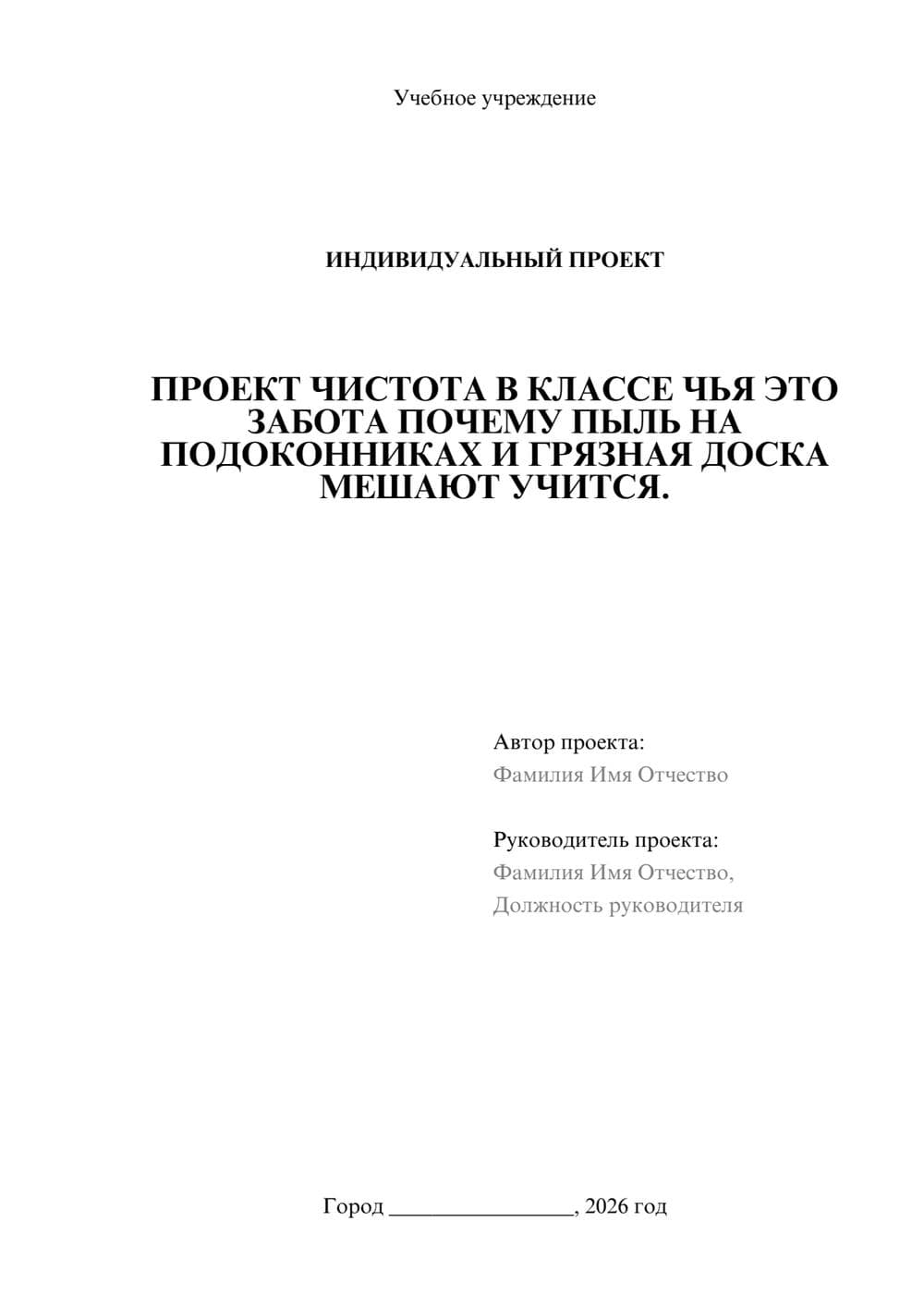 Учебное учреждение

ИНДИВИДУАЛЬНЫЙ ПРОЕКТ

ПРОЕКТ ЧИСТОТА В КЛАССЕ ЧЬЯ ЭТО ЗАБОТА ПОЧЕМУ ПЫЛЬ НА ПОДОКОННИКАХ И ГРЯЗНАЯ ДОСКА МЕШАЮТ УЧИТСЯ.

Автор проекта:
Фамилия Имя Отчество

Руководитель проекта:
Фамилия Имя Отчество,
Должность руководителя

Город ________________, 2026 год